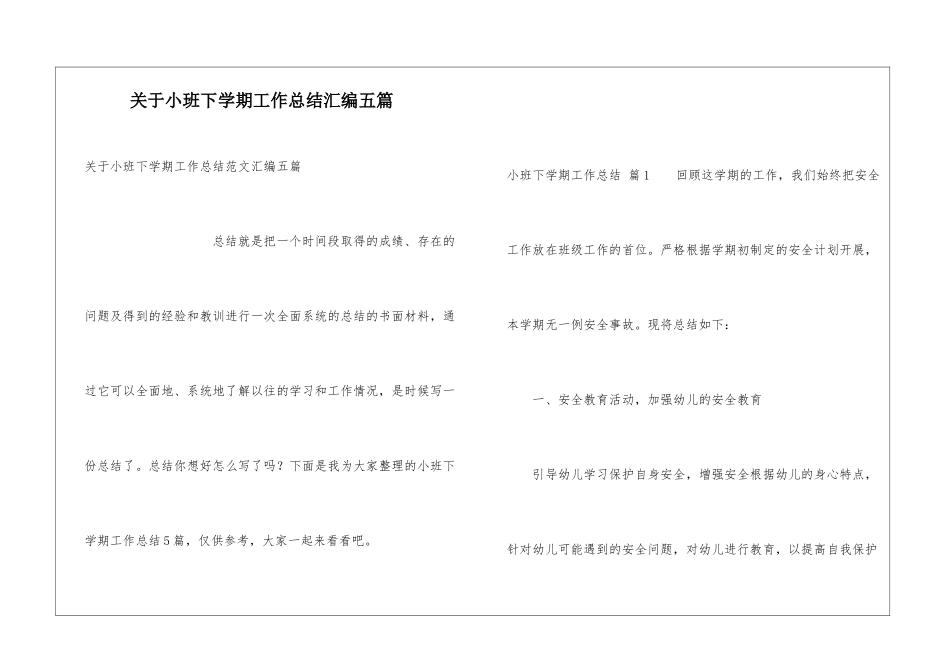 关于小班下学期工作总结汇编五篇

关于小班下学期工作总结范文汇编五篇

总结就是把一个时间段取得的成绩、存在的问题及得到的经验和教训进行一次全面系统的总结的书面材料，通过它可以全面地、系统地了解以往的学习和工作情况，是时候写一份总结了。总结你想好怎么写了吗？下面是我为大家整理的小班下学期工作总结5篇，仅供参考，大家一起来看看吧。

小班下学期工作总结 篇1 回顾这学期的工作，我们始终把安全工作放在班级工作的首位。严格根据学期初制定的安全计划开展，本学期无一例安全事故。现将总结如下：

一、安全教育活动，加强幼儿的安全教育

引导幼儿学习保护自身安全，增强安全根据幼儿的身心特点，针对幼儿可能遇到的安全问题，对幼儿进行教育，以提高自我保护